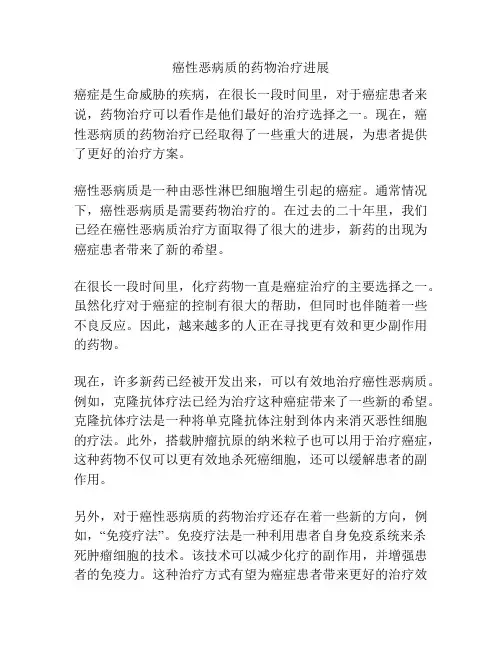 癌性恶病质的药物治疗进展

癌症是生命威胁的疾病，在很长一段时间里，对于癌症患者来说，药物治疗可以看作是他们最好的治疗选择之一。现在，癌性恶病质的药物治疗已经取得了一些重大的进展，为患者提供了更好的治疗方案。

癌性恶病质是一种由恶性淋巴细胞增生引起的癌症。通常情况下，癌性恶病质是需要药物治疗的。在过去的二十年里，我们已经在癌性恶病质治疗方面取得了很大的进步，新药的出现为癌症患者带来了新的希望。

在很长一段时间里，化疗药物一直是癌症治疗的主要选择之一。虽然化疗对于癌症的控制有很大的帮助，但同时也伴随着一些不良反应。因此，越来越多的人正在寻找更有效和更少副作用的药物。

现在，许多新药已经被开发出来，可以有效地治疗癌性恶病质。例如，克隆抗体疗法已经为治疗这种癌症带来了一些新的希望。克隆抗体疗法是一种将单克隆抗体注射到体内来消灭恶性细胞的疗法。此外，搭载肿瘤抗原的纳米粒子也可以用于治疗癌症，这种药物不仅可以更有效地杀死癌细胞，还可以缓解患者的副作用。

另外，对于癌性恶病质的药物治疗还存在着一些新的方向，例如，“免疫疗法”。免疫疗法是一种利用患者自身免疫系统来杀死肿瘤细胞的技术。该技术可以减少化疗的副作用，并增强患者的免疫力。这种治疗方式有望为癌症患者带来更好的治疗效